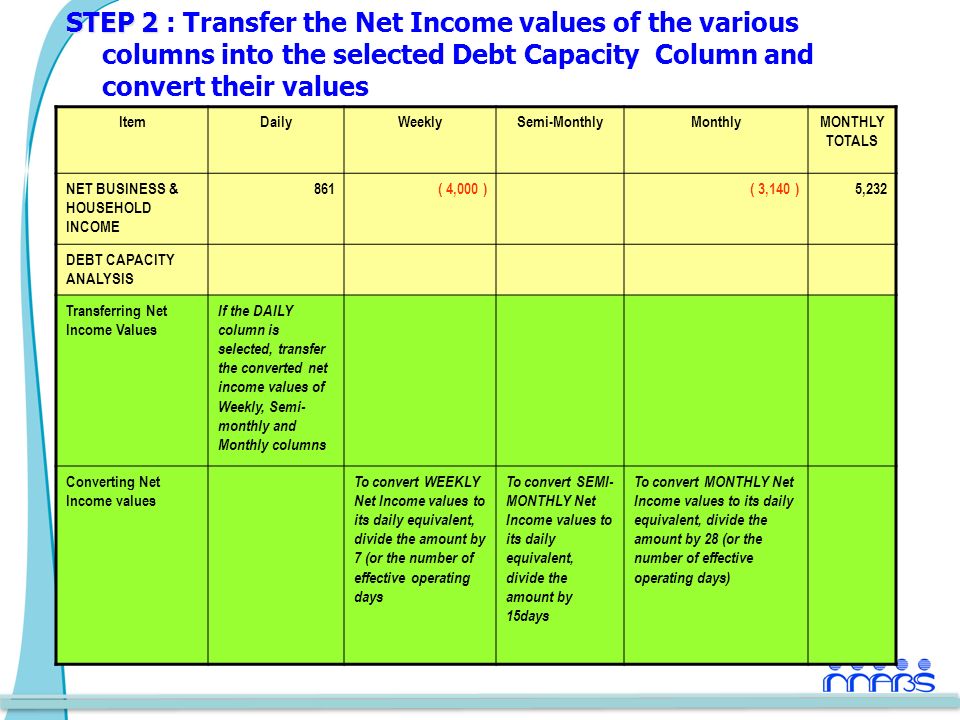 STEP 2 : Transfer the Net Income values of the various columns into the selected Debt Capacity Column and convert their values

| Item | Daily | Weekly | Semi-Monthly | Monthly | MONTHLY TOTALS |
|---|---|---|---|---|---|
| NET BUSINESS & HOUSEHOLD INCOME | 861 | ( 4,000 ) | | ( 3,140 ) | 5,232 |
| DEBT CAPACITY ANALYSIS | | | | | |
| Transferring Net Income Values | If the DAILY column is selected, transfer the converted net income values of Weekly, Semi-monthly and Monthly columns | | | | |
| Converting Net Income values | | To convert WEEKLY Net Income values to its daily equivalent, divide the amount by 7 (or the number of effective operating days | To convert SEMI-MONTHLY Net Income values to its daily equivalent, divide the amount by 15days | To convert MONTHLY Net Income values to its daily equivalent, divide the amount by 28 (or the number of effective operating days) | |

MABS